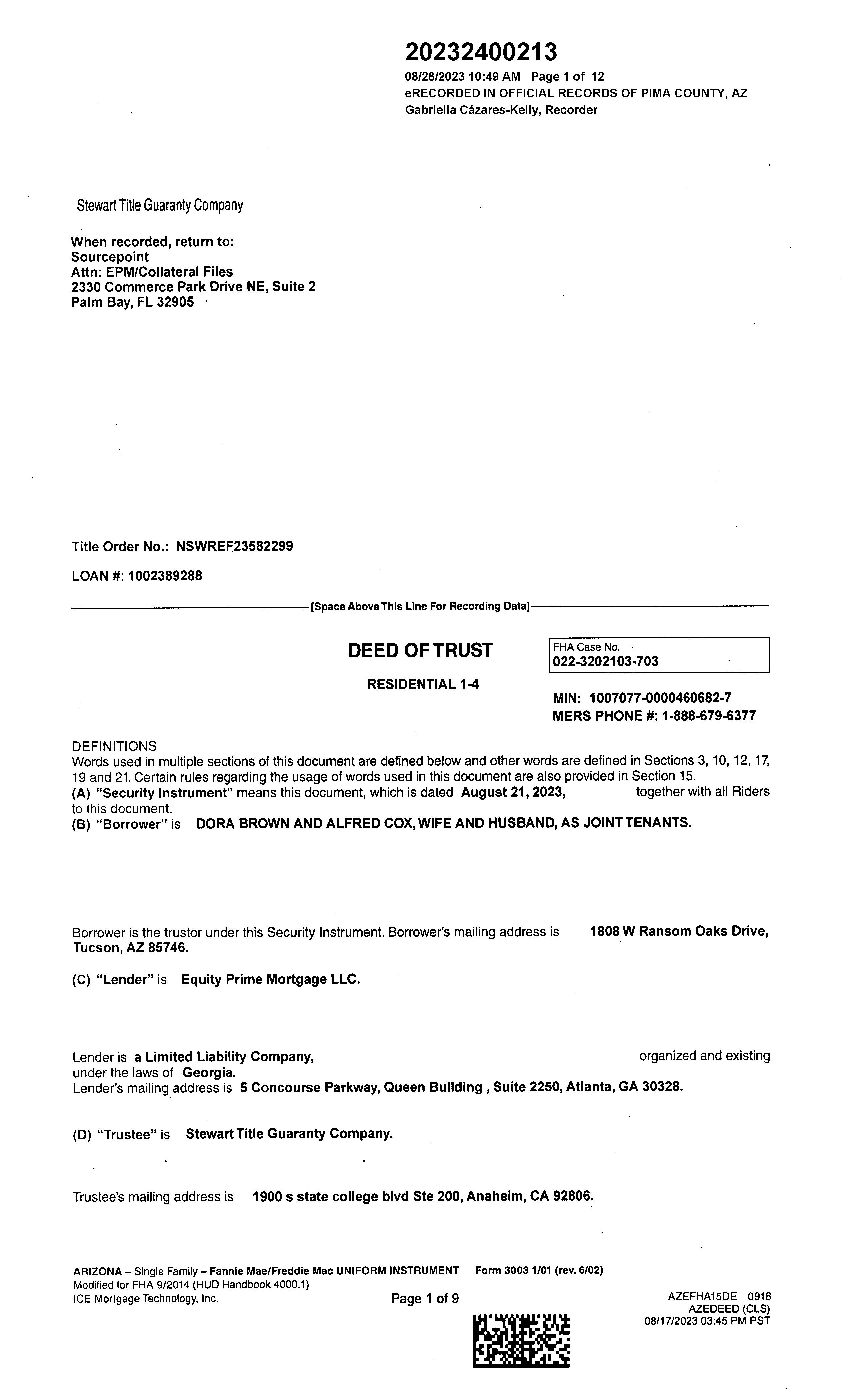 20232400213
08/28/2023 10:49 AM Page 1 of 12
eRECORDED IN OFFICIAL RECORDS OF PIMA COUNTY, AZ
Gabriella Cázares-Kelly, Recorder

Stewart Title Guaranty Company

When recorded, return to:
Sourcepoint
Attn: EPM/Collateral Files
2330 Commerce Park Drive NE, Suite 2
Palm Bay, FL 32905

Title Order No.: NSWREF23582299

LOAN #: 1002389288

[Space Above This Line For Recording Data]

DEED OF TRUST

RESIDENTIAL 1-4

FHA Case No.
022-3202103-703

MIN: 1007077-0000460682-7
MERS PHONE #: 1-888-679-6377

DEFINITIONS
Words used in multiple sections of this document are defined below and other words are defined in Sections 3, 10, 12, 17, 19 and 21. Certain rules regarding the usage of words used in this document are also provided in Section 15.
(A) "Security Instrument" means this document, which is dated August 21, 2023, together with all Riders to this document.
(B) "Borrower" is DORA BROWN AND ALFRED COX, WIFE AND HUSBAND, AS JOINT TENANTS.

Borrower is the trustor under this Security Instrument. Borrower's mailing address is 1808 W Ransom Oaks Drive, Tucson, AZ 85746.

(C) "Lender" is Equity Prime Mortgage LLC.

Lender is a Limited Liability Company, organized and existing under the laws of Georgia.
Lender's mailing address is 5 Concourse Parkway, Queen Building , Suite 2250, Atlanta, GA 30328.

(D) "Trustee" is Stewart Title Guaranty Company.

Trustee's mailing address is 1900 s state college blvd Ste 200, Anaheim, CA 92806.

ARIZONA – Single Family – Fannie Mae/Freddie Mac UNIFORM INSTRUMENT Form 3003 1/01 (rev. 6/02)
Modified for FHA 9/2014 (HUD Handbook 4000.1)
ICE Mortgage Technology, Inc.
Page 1 of 9
AZEFHA15DE 0918
AZEDEED (CLS)
08/17/2023 03:45 PM PST